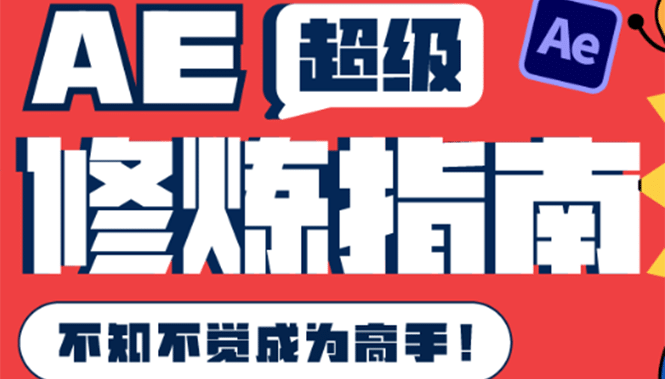 AE 超级

Ae

修炼指南

不知不觉成为高手！